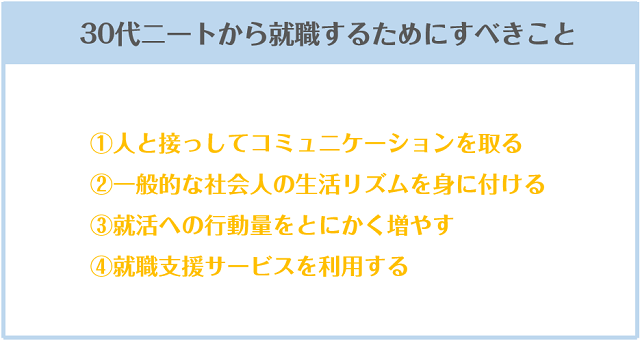 30代ニートから就職するためにすべきこと

①人と接っしてコミュニケーションを取る
②一般的な社会人の生活リズムを身に付ける
③就活への行動量をとにかく増やす
④就職支援サービスを利用する